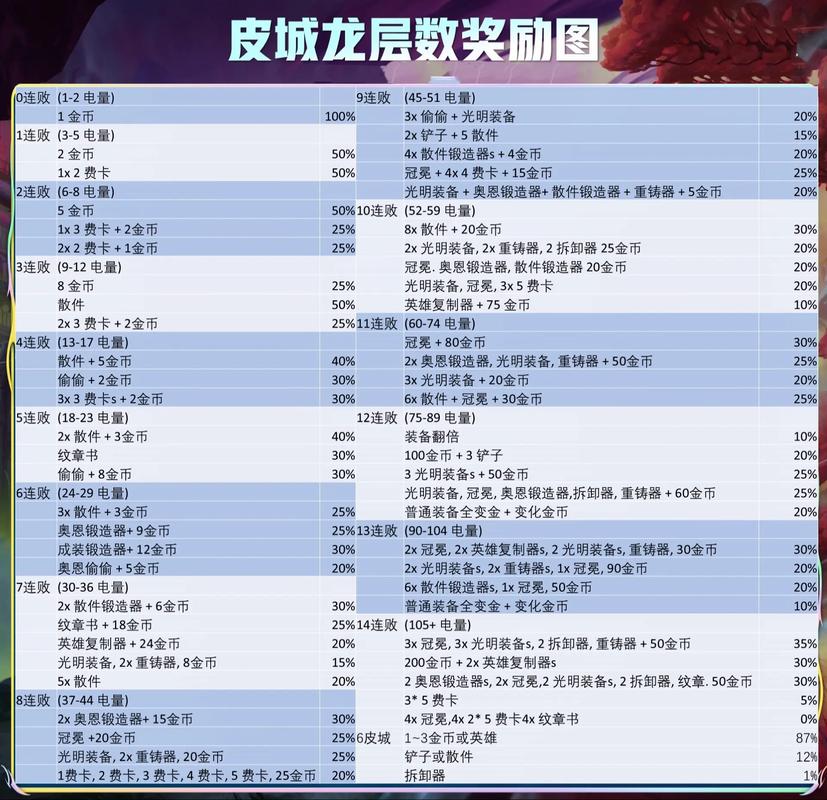 皮城龙层数奖励图

| | | |
|---|---|---|
| 0连败 | (1-2 电量) | |
| | 1 金币 | 100% |
| 1连败 | (3-5 电量) | |
| | 2 金币 | 50% |
| | 1x 2 费卡 | 50% |
| 2连败 | (6-8 电量) | |
| | 5 金币 | 50% |
| | 1x 3 费卡 + 2金币 | 25% |
| | 2x 2 费卡 + 1金币 | 25% |
| 3连败 | (9-12 电量) | |
| | 8 金币 | 25% |
| | 散件 | 50% |
| | 2x 3 费卡 + 2金币 | 25% |
| 4连败 | (13-17 电量) | |
| | 散件 + 5金币 | 40% |
| | 偷偷 + 2金币 | 30% |
| | 3x 3 费卡s + 2金币 | 30% |
| 5连败 | (18-23 电量) | |
| | 2x 散件 + 3金币 | 40% |
| | 纹章书 | 30% |
| | 偷偷 + 8金币 | 30% |
| 6连败 | (24-29 电量) | |
| | 3x 散件 + 3金币 | 25% |
| | 奥恩锻造器+ 9金币 | 25% |
| | 成装锻造器+ 12金币 | 30% |
| | 奥恩偷偷 + 5金币 | 20% |
| 7连败 | (30-36 电量) | |
| | 2x 散件锻造器 + 6金币 | 30% |
| | 纹章书 + 18金币 | 25% |
| | 英雄复制器 + 24金币 | 20% |
| | 光明装备, 2x 重铸器, 8金币 | 15% |
| | 5x 散件 | 20% |
| 8连败 | (37-44 电量) | |
| | 2x 奥恩锻造器+ 15金币 | 30% |
| | 冠冕 +20金币 | 25% |
| | 光明装备, 2x 重铸器, 20金币 | 25% |
| | 1费卡, 2 费卡, 3 费卡, 4 费卡, 5 费卡, 25金币 | 20% |

| | | |
|---|---|---|
| 9连败 | (45-51 电量) | |
| | 3x 偷偷 + 光明装备 | 20% |
| | 2x 铲子 + 5 散件 | 15% |
| | 4x 散件锻造器s + 4金币 | 20% |
| | 冠冕 + 4x 4 费卡 + 15金币 | 25% |
| | 光明装备 + 奥恩锻造器+ 散件锻造器 + 重铸器 + 5金币 | 20% |
| 10连败 | (52-59 电量) | |
| | 8x 散件 + 20金币 | 30% |
| | 2x 光明装备, 2x 重铸器, 2 拆卸器 25金币 | 20% |
| | 冠冕. 奥恩锻造器, 散件锻造器 20金币 | 20% |
| | 光明装备, 冠冕, 3x 5 费卡 | 20% |
| | 英雄复制器 + 75 金币 | 10% |
| 11连败 | (60-74 电量) | |
| | 冠冕 + 80金币 | 30% |
| | 2x 奥恩锻造器, 光明装备, 重铸器 + 50金币 | 25% |
| | 3x 光明装备 + 20金币 | 20% |
| | 6x 散件 + 冠冕 + 30金币 | 25% |
| 12连败 | (75-89 电量) | |
| | 装备翻倍 | 10% |
| | 100金币 + 3 铲子 | 20% |
| | 3 光明装备s + 50金币 | 25% |
| | 光明装备, 冠冕, 奥恩锻造器,拆卸器, 重铸器 + 60金币 | 25% |
| | 普通装备全变金 + 变化金币 | 20% |
| 13连败 | (90-104 电量) | |
| | 2x 冠冕, 2x 英雄复制器s, 2 光明装备s, 重铸器, 30金币 | 30% |
| | 2x 光明装备s, 2x 重铸器s, 1x 冠冕, 90金币 | 20% |
| | 6x 散件锻造器s, 1x 冠冕, 50金币 | 20% |
| | 普通装备全变金 + 变化金币 | 10% |
| 14连败 | (105+ 电量) | |
| | 3x 冠冕, 3x 光明装备s, 2 拆卸器, 重铸器 + 50金币 | 35% |
| | 200金币 + 2x 英雄复制器s | 30% |
| | 2 奥恩锻造器s, 2x 冠冕,2 光明装备s, 2 拆卸器, 纹章. 50金币 | 30% |
| | 3* 5 费卡 | 5% |
| | 4x 冠冕,4x 2* 5 费卡4x 纹章书 | 0% |
| 6皮城 | 1~3金币或英雄 | 87% |
| | 铲子或散件 | 12% |
| | 拆卸器 | 1% |